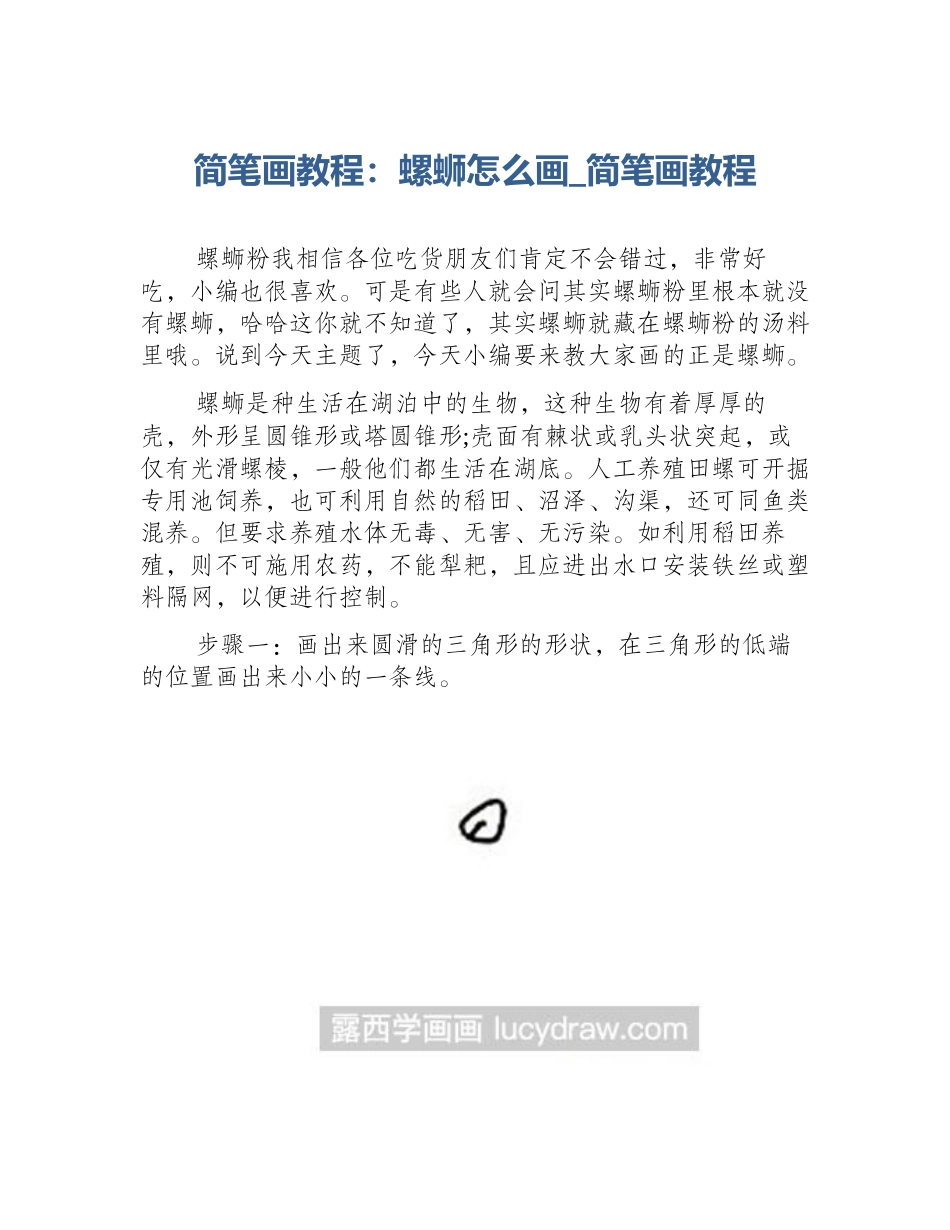 简笔画教程：螺蛳怎么画_简笔画教程

螺蛳粉我相信各位吃货朋友们肯定不会错过，非常好吃，小编也很喜欢。可是有些人就会问其实螺蛳粉里根本就没有螺蛳，哈哈这你就不知道了，其实螺蛳就藏在螺蛳粉的汤料里哦。说到今天主题了，今天小编要来教大家画的正是螺蛳。

螺蛳是种生活在湖泊中的生物，这种生物有着厚厚的壳，外形呈圆锥形或塔圆锥形;壳面有棘状或乳头状突起，或仅有光滑螺棱，一般他们都生活在湖底。人工养殖田螺可开掘专用池饲养，也可利用自然的稻田、沼泽、沟渠，还可同鱼类混养。但要求养殖水体无毒、无害、无污染。如利用稻田养殖，则不可施用农药，不能犁耙，且应进出水口安装铁丝或塑料隔网，以便进行控制。

步骤一：画出来圆滑的三角形的形状，在三角形的低端的位置画出来小小的一条线。

露西学画画 lucydraw.com